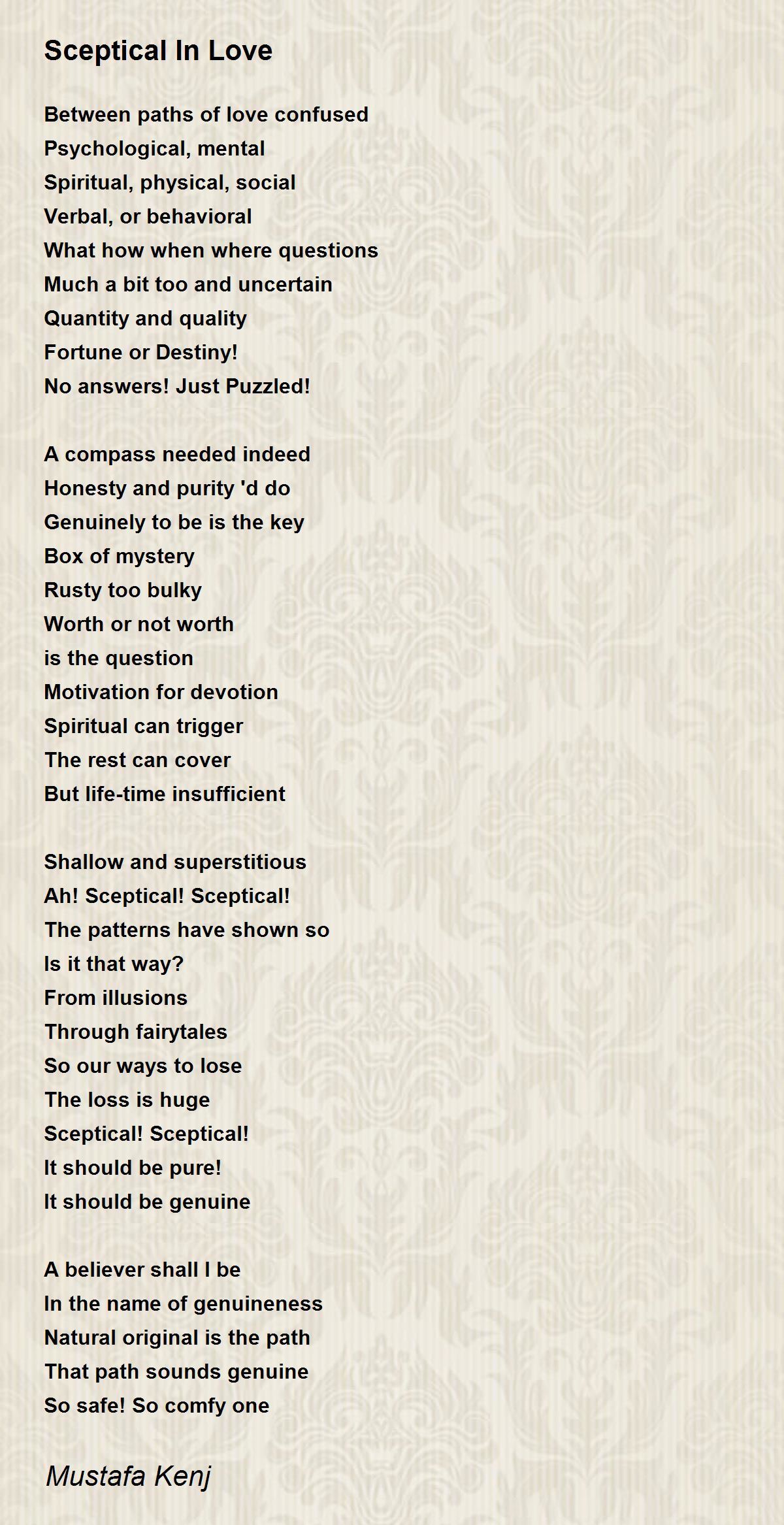 Sceptical In Love

Between paths of love confused
Psychological, mental
Spiritual, physical, social
Verbal, or behavioral
What how when where questions
Much a bit too and uncertain
Quantity and quality
Fortune or Destiny!
No answers! Just Puzzled!

A compass needed indeed
Honesty and purity 'd do
Genuinely to be is the key
Box of mystery
Rusty too bulky
Worth or not worth
is the question
Motivation for devotion
Spiritual can trigger
The rest can cover
But life-time insufficient

Shallow and superstitious
Ah! Sceptical! Sceptical!
The patterns have shown so
Is it that way?
From illusions
Through fairytales
So our ways to lose
The loss is huge
Sceptical! Sceptical!
It should be pure!
It should be genuine

A believer shall I be
In the name of genuineness
Natural original is the path
That path sounds genuine
So safe! So comfy one

Mustafa Kenj